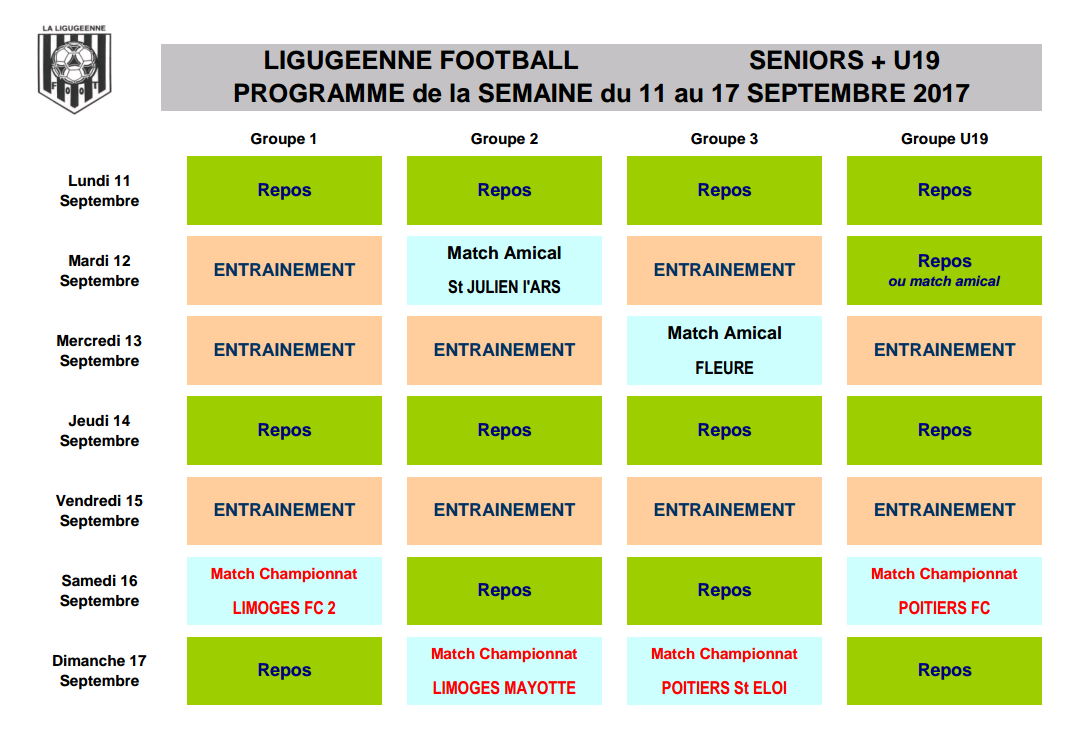 LA LIGUGEENNE

FOOT

LIGUGEENNE FOOTBALL SENIORS + U19
PROGRAMME de la SEMAINE du 11 au 17 SEPTEMBRE 2017

| | Groupe 1 | Groupe 2 | Groupe 3 | Groupe U19 |
|---|---|---|---|---|
| Lundi 11 Septembre | Repos | Repos | Repos | Repos |
| Mardi 12 Septembre | ENTRAINEMENT | Match Amical St JULIEN l'ARS | ENTRAINEMENT | Repos ou match amical |
| Mercredi 13 Septembre | ENTRAINEMENT | ENTRAINEMENT | Match Amical FLEURE | ENTRAINEMENT |
| Jeudi 14 Septembre | Repos | Repos | Repos | Repos |
| Vendredi 15 Septembre | ENTRAINEMENT | ENTRAINEMENT | ENTRAINEMENT | ENTRAINEMENT |
| Samedi 16 Septembre | Match Championnat LIMOGES FC 2 | Repos | Repos | Match Championnat POITIERS FC |
| Dimanche 17 Septembre | Repos | Match Championnat LIMOGES MAYOTTE | Match Championnat POITIERS St ELOI | Repos |